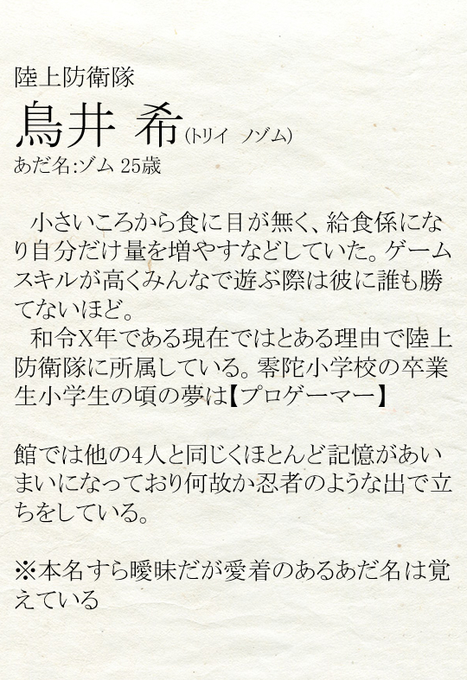 陸上防衛隊

鳥井 希(トリイ ノゾム)
あだ名:ゾム 25歳

小さいころから食に目が無く、給食係になり自分だけ量を増やすなどしていた。ゲームスキルが高くみんなで遊ぶ際は彼に誰も勝てないほど。
和令X年である現在ではとある理由で陸上防衛隊に所属している。零陀小学校の卒業生小学生の頃の夢は【プロゲーマー】

館では他の4人と同じくほとんど記憶があいまいになっており何故か忍者のような出で立ちをしている。

※本名すら曖昧だが愛着のあるあだ名は覚えている